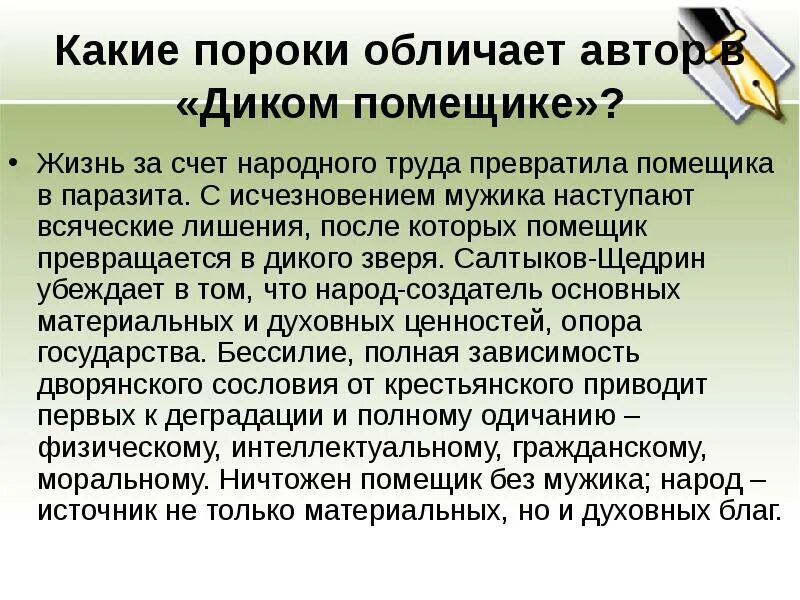 Какие пороки обличает автор в «Диком помещике»?

• Жизнь за счет народного труда превратила помещика в паразита. С исчезновением мужика наступают всяческие лишения, после которых помещик превращается в дикого зверя. Салтыков-Щедрин убеждает в том, что народ-создатель основных материальных и духовных ценностей, опора государства. Бессилие, полная зависимость дворянского сословия от крестьянского приводит первых к деградации и полному одичанию – физическому, интеллектуальному, гражданскому, моральному. Ничтожен помещик без мужика; народ – источник не только материальных, но и духовных благ.